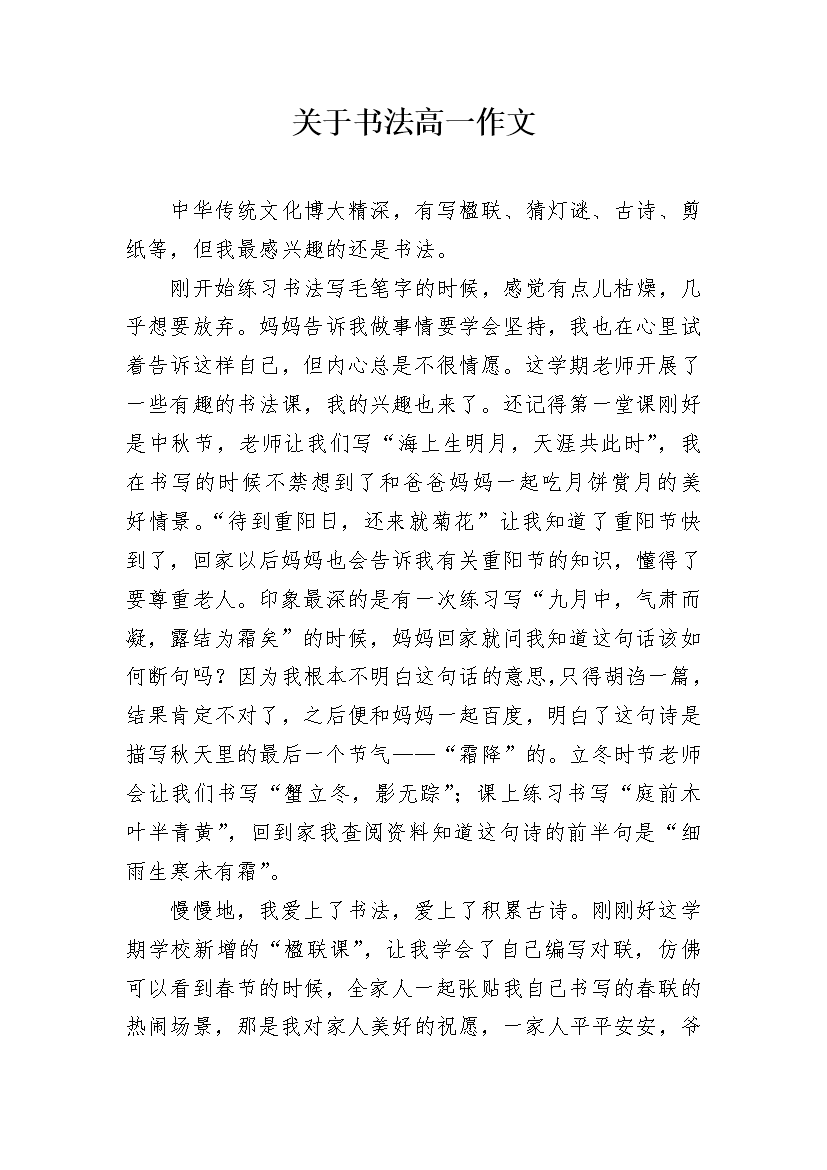 关于书法高一作文

中华传统文化博大精深，有写楹联、猜灯谜、古诗、剪纸等，但我最感兴趣的还是书法。

刚开始练习书法写毛笔字的时候，感觉有点儿枯燥，几乎想要放弃。妈妈告诉我做事情要学会坚持，我也在心里试着告诉这样自己，但内心总是不很情愿。这学期老师开展了一些有趣的书法课，我的兴趣也来了。还记得第一堂课刚好是中秋节，老师让我们写“海上生明月，天涯共此时”，我在书写的时候不禁想到了和爸爸妈妈一起吃月饼赏月的美好情景。“待到重阳日，还来就菊花”让我知道了重阳节快到了，回家以后妈妈也会告诉我有关重阳节的知识，懂得了要尊重老人。印象最深的是有一次练习写“九月中，气肃而凝，露结为霜矣”的时候，妈妈回家就问我知道这句话该如何断句吗？因为我根本不明白这句话的意思,只得胡诌一篇，结果肯定不对了，之后便和妈妈一起百度，明白了这句诗是描写秋天里的最后一个节气——“霜降”的。立冬时节老师会让我们书写“蟹立冬，影无踪”；课上练习书写“庭前木叶半青黄”，回到家我查阅资料知道这句诗的前半句是“细雨生寒未有霜”。

慢慢地，我爱上了书法，爱上了积累古诗。刚刚好这学期学校新增的“楹联课”，让我学会了自己编写对联，仿佛可以看到春节的时候，全家人一起张贴我自己书写的春联的热闹场景，那是我对家人美好的祝愿，一家人平平安安，爷